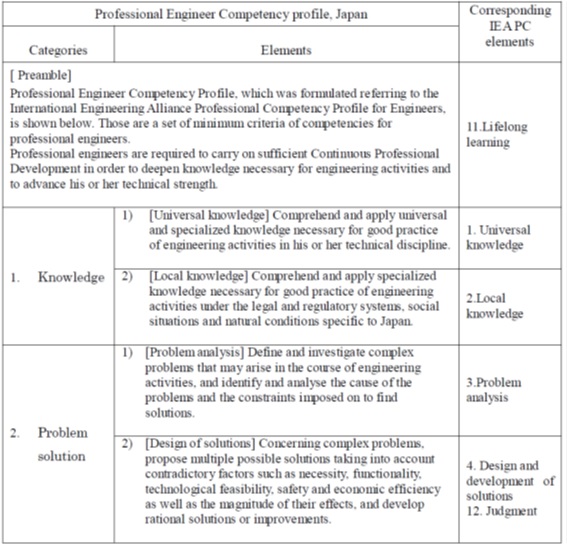 | Professional Engineer Competency profile, Japan | | Corresponding IEA PC elements |
|---|---|---|
| Categories | Elements | |
| [ Preamble] Professional Engineer Competency Profile, which was formulated referring to the International Engineering Alliance Professional Competency Profile for Engineers, is shown below. Those are a set of minimum criteria of competencies for professional engineers. Professional engineers are required to carry on sufficient Continuous Professional Development in order to deepen knowledge necessary for engineering activities and to advance his or her technical strength. | | 11.Lifelong learning |
| 1. Knowledge | 1) [Universal knowledge] Comprehend and apply universal and specialized knowledge necessary for good practice of engineering activities in his or her technical discipline. | 1. Universal knowledge |
| | 2) [Local knowledge] Comprehend and apply specialized knowledge necessary for good practice of engineering activities under the legal and regulatory systems, social situations and natural conditions specific to Japan. | 2.Local knowledge |
| 2. Problem solution | 1) [Problem analysis] Define and investigate complex problems that may arise in the course of engineering activities, and identify and analyse the cause of the problems and the constraints imposed on to find solutions. | 3.Problem analysis |
| | 2) [Design of solutions] Concerning complex problems, propose multiple possible solutions taking into account contradictory factors such as necessity, functionality, technological feasibility, safety and economic efficiency as well as the magnitude of their effects, and develop rational solutions or improvements. | 4. Design and development of solutions 12. Judgment |